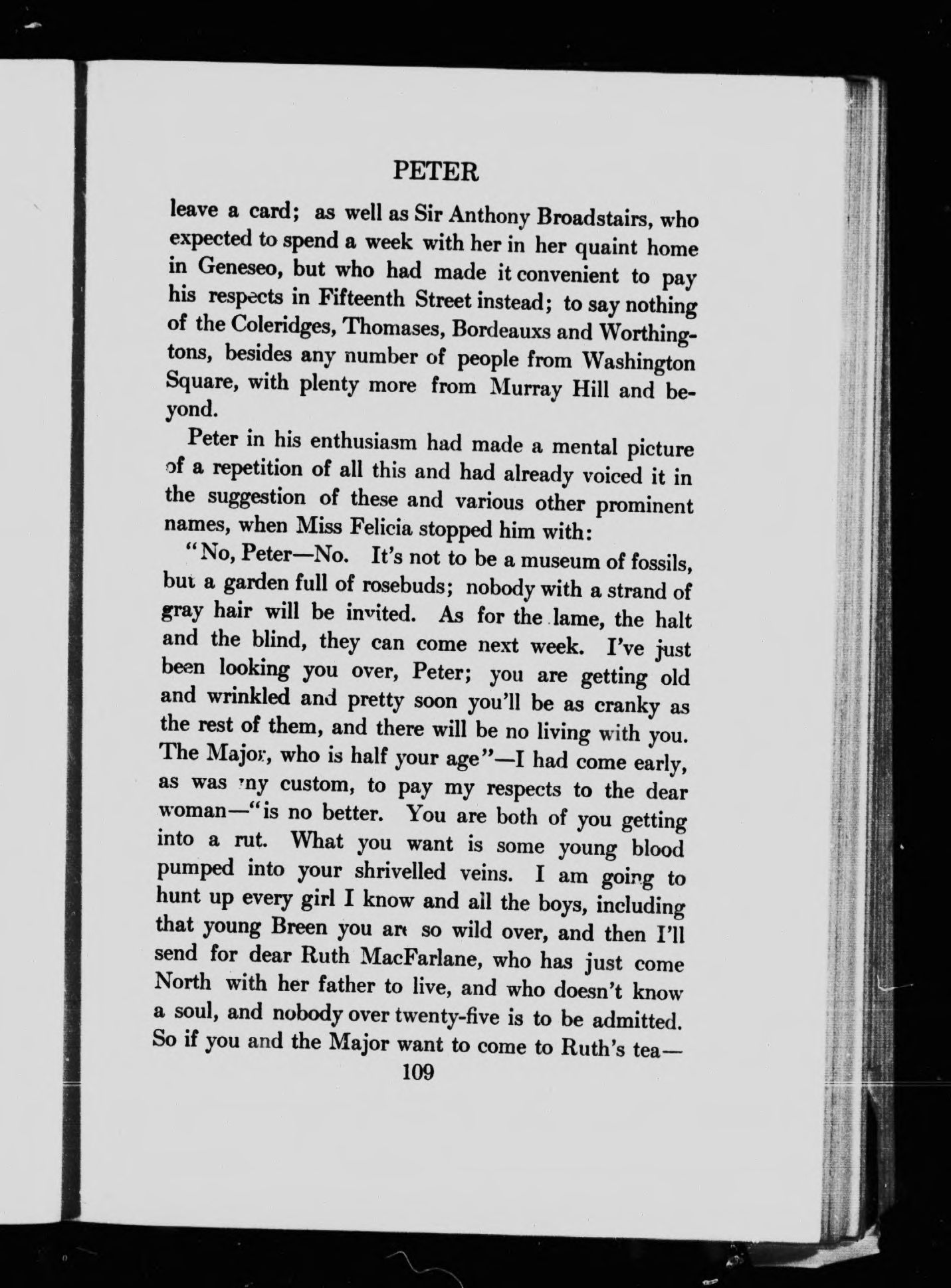 PETER

leave a card; as well as Sir Anthony Broadstairs, who expected to spend a week with her in her quaint home in Geneseo, but who had made it convenient to pay his respects in Fifteenth Street instead; to say nothing of the Coleridges, Thomases, Bordeauxs and Worthingtons, besides any number of people from Washington Square, with plenty more from Murray Hill and beyond.

Peter in his enthusiasm had made a mental picture of a repetition of all this and had already voiced it in the suggestion of these and various other prominent names, when Miss Felicia stopped him with:

"No, Peter—No. It's not to be a museum of fossils, but a garden full of rosebuds; nobody with a strand of gray hair will be invited. As for the lame, the halt and the blind, they can come next week. I've just been looking you over, Peter; you are getting old and wrinkled and pretty soon you'll be as cranky as the rest of them, and there will be no living with you. The Major, who is half your age"—I had come early, as was my custom, to pay my respects to the dear woman—"is no better. You are both of you getting into a rut. What you want is some young blood pumped into your shrivelled veins. I am going to hunt up every girl I know and all the boys, including that young Breen you are so wild over, and then I'll send for dear Ruth MacFarlane, who has just come North with her father to live, and who doesn't know a soul, and nobody over twenty-five is to be admitted. So if you and the Major want to come to Ruth's tea—

109